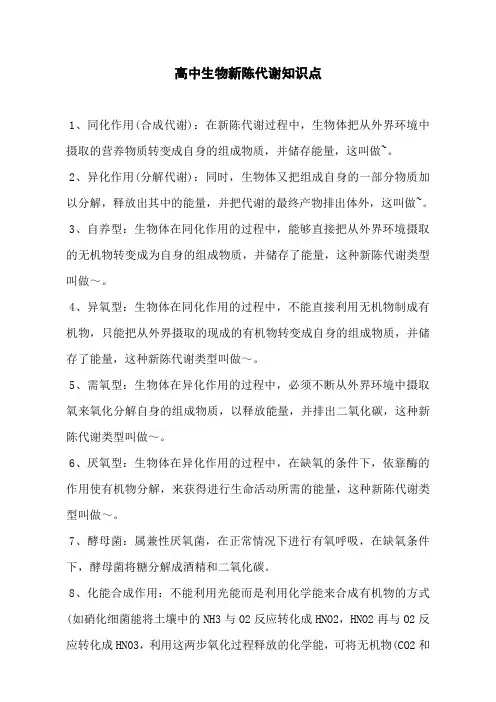 高中生物新陈代谢知识点

1、同化作用(合成代谢)：在新陈代谢过程中，生物体把从外界环境中摄取的营养物质转变成自身的组成物质，并储存能量，这叫做~。

2、异化作用(分解代谢)：同时，生物体又把组成自身的一部分物质加以分解，释放出其中的能量，并把代谢的最终产物排出体外，这叫做~。

3、自养型：生物体在同化作用的过程中，能够直接把从外界环境摄取的无机物转变成为自身的组成物质，并储存了能量，这种新陈代谢类型叫做~。

4、异氧型：生物体在同化作用的过程中，不能直接利用无机物制成有机物，只能把从外界摄取的现成的有机物转变成自身的组成物质，并储存了能量，这种新陈代谢类型叫做~。

5、需氧型：生物体在异化作用的过程中，必须不断从外界环境中摄取氧来氧化分解自身的组成物质，以释放能量，并排出二氧化碳，这种新陈代谢类型叫做~。

6、厌氧型：生物体在异化作用的过程中，在缺氧的条件下，依靠酶的作用使有机物分解，来获得进行生命活动所需的能量，这种新陈代谢类型叫做~。

7、酵母菌：属兼性厌氧菌，在正常情况下进行有氧呼吸，在缺氧条件下，酵母菌将糖分解成酒精和二氧化碳。

8、化能合成作用：不能利用光能而是利用化学能来合成有机物的方式(如硝化细菌能将土壤中的NH3与O2反应转化成HNO2，HNO2再与O2反应转化成HNO3，利用这两步氧化过程释放的化学能，可将无机物(CO2和